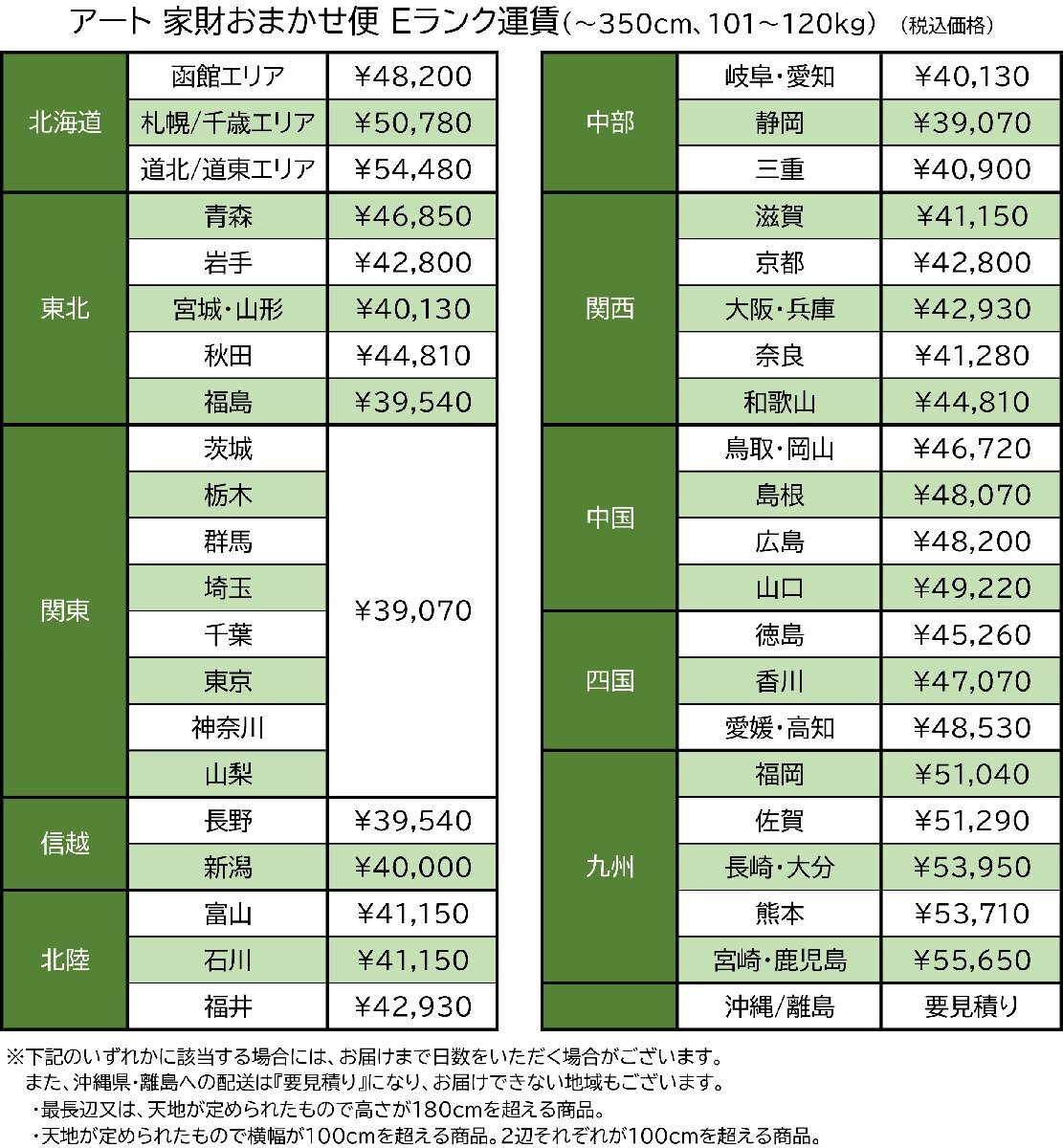 アート 家財おまかせ便 Eランク運賃(~350cm、101~120kg) (税込価格)

| 北海道 | 函館エリア | ¥48,200 |
|---|---|---|
| | 札幌/千歳エリア | ¥50,780 |
| | 道北/道東エリア | ¥54,480 |
| 東北 | 青森 | ¥46,850 |
| | 岩手 | ¥42,800 |
| | 宮城・山形 | ¥40,130 |
| | 秋田 | ¥44,810 |
| | 福島 | ¥39,540 |
| 関東 | 茨城 | ¥39,070 |
| | 栃木 | |
| | 群馬 | |
| | 埼玉 | |
| | 千葉 | |
| | 東京 | |
| | 神奈川 | |
| | 山梨 | |
| 信越 | 長野 | ¥39,540 |
| | 新潟 | ¥40,000 |
| 北陸 | 富山 | ¥41,150 |
| | 石川 | ¥41,150 |
| | 福井 | ¥42,930 |

| 中部 | 岐阜・愛知 | ¥40,130 |
|---|---|---|
| | 静岡 | ¥39,070 |
| | 三重 | ¥40,900 |
| 関西 | 滋賀 | ¥41,150 |
| | 京都 | ¥42,800 |
| | 大阪・兵庫 | ¥42,930 |
| | 奈良 | ¥41,280 |
| | 和歌山 | ¥44,810 |
| 中国 | 鳥取・岡山 | ¥46,720 |
| | 島根 | ¥48,070 |
| | 広島 | ¥48,200 |
| | 山口 | ¥49,220 |
| 四国 | 徳島 | ¥45,260 |
| | 香川 | ¥47,070 |
| | 愛媛・高知 | ¥48,530 |
| 九州 | 福岡 | ¥51,040 |
| | 佐賀 | ¥51,290 |
| | 長崎・大分 | ¥53,950 |
| | 熊本 | ¥53,710 |
| | 宮崎・鹿児島 | ¥55,650 |
| | 沖縄/離島 | 要見積り |

※下記のいずれかに該当する場合には、お届けまで日数をいただく場合がございます。
また、沖縄県・離島への配送は『要見積り』になり、お届けできない地域もございます。
・最長辺又は、天地が定められたもので高さが180cmを超える商品。
・天地が定められたもので横幅が100cmを超える商品。2辺それぞれが100cmを超える商品。